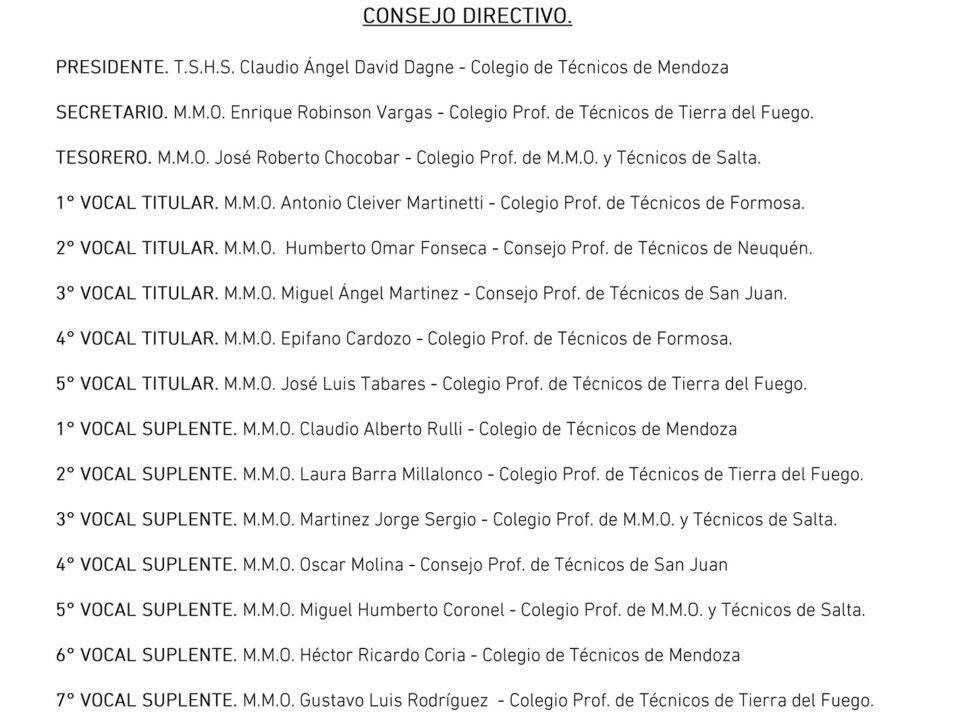 CONSEJO DIRECTIVO.

PRESIDENTE. T.S.H.S. Claudio Ángel David Dagne - Colegio de Técnicos de Mendoza

SECRETARIO. M.M.O. Enrique Robinson Vargas - Colegio Prof. de Técnicos de Tierra del Fuego.

TESORERO. M.M.O. José Roberto Chocobar - Colegio Prof. de M.M.O. y Técnicos de Salta.

1° VOCAL TITULAR. M.M.O. Antonio Cleiver Martinetti - Colegio Prof. de Técnicos de Formosa.

2° VOCAL TITULAR. M.M.O. Humberto Omar Fonseca - Consejo Prof. de Técnicos de Neuquén.

3° VOCAL TITULAR. M.M.O. Miguel Ángel Martinez - Consejo Prof. de Técnicos de San Juan.

4° VOCAL TITULAR. M.M.O. Epifano Cardozo - Colegio Prof. de Técnicos de Formosa.

5° VOCAL TITULAR. M.M.O. José Luis Tabares - Colegio Prof. de Técnicos de Tierra del Fuego.

1° VOCAL SUPLENTE. M.M.O. Claudio Alberto Rulli - Colegio de Técnicos de Mendoza

2° VOCAL SUPLENTE. M.M.O. Laura Barra Millalonco - Colegio Prof. de Técnicos de Tierra del Fuego.

3° VOCAL SUPLENTE. M.M.O. Martinez Jorge Sergio - Colegio Prof. de M.M.O. y Técnicos de Salta.

4° VOCAL SUPLENTE. M.M.O. Oscar Molina - Consejo Prof. de Técnicos de San Juan

5° VOCAL SUPLENTE. M.M.O. Miguel Humberto Coronel - Colegio Prof. de M.M.O. y Técnicos de Salta.

6° VOCAL SUPLENTE. M.M.O. Héctor Ricardo Coria - Colegio de Técnicos de Mendoza

7° VOCAL SUPLENTE. M.M.O. Gustavo Luis Rodríguez - Colegio Prof. de Técnicos de Tierra del Fuego.